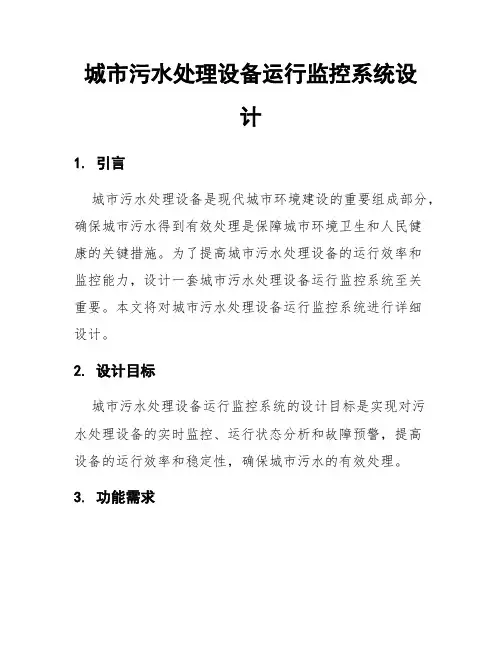 城市污水处理设备运行监控系统设计

1. 引言

城市污水处理设备是现代城市环境建设的重要组成部分，确保城市污水得到有效处理是保障城市环境卫生和人民健康的关键措施。为了提高城市污水处理设备的运行效率和监控能力，设计一套城市污水处理设备运行监控系统至关重要。本文将对城市污水处理设备运行监控系统进行详细设计。

2. 设计目标

城市污水处理设备运行监控系统的设计目标是实现对污水处理设备的实时监控、运行状态分析和故障预警，提高设备的运行效率和稳定性，确保城市污水的有效处理。

3. 功能需求